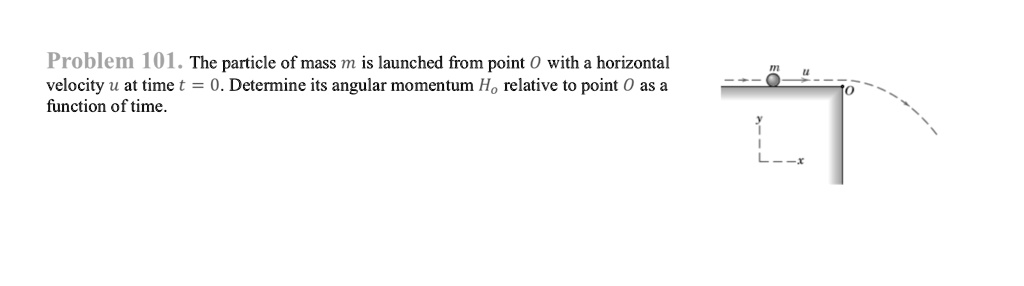 Problem 101. The particle of mass $m$ is launched from point $O$ with a horizontal velocity $u$ at time $t = 0$. Determine its angular momentum $H_o$ relative to point $O$ as a function of time.

$m$
$u$
$O$
$y$
$x$